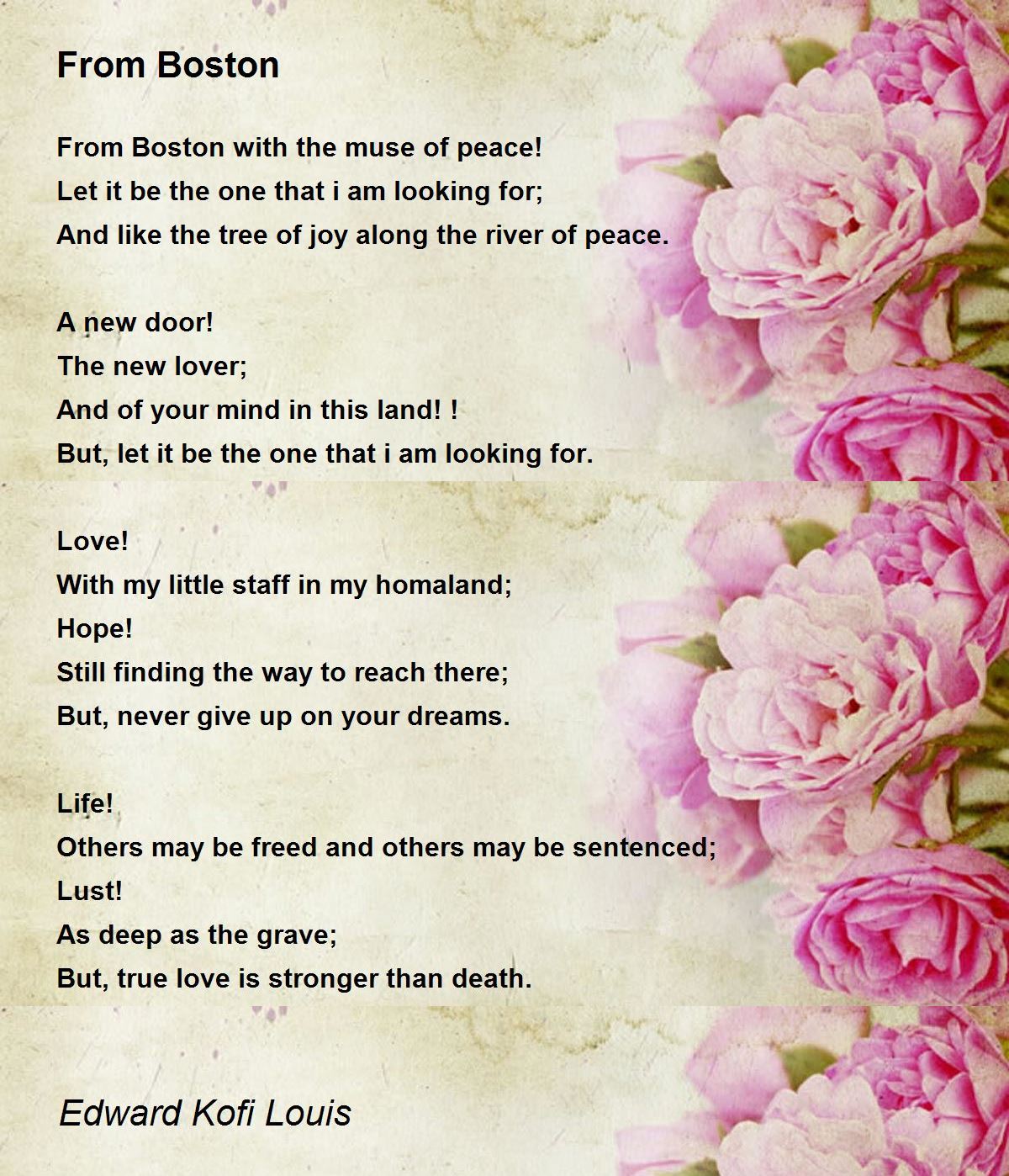 From Boston

From Boston with the muse of peace!
Let it be the one that i am looking for;
And like the tree of joy along the river of peace.

A new door!
The new lover;
And of your mind in this land! !
But, let it be the one that i am looking for.

Love!
With my little staff in my homaland;
Hope!
Still finding the way to reach there;
But, never give up on your dreams.

Life!
Others may be freed and others may be sentenced;
Lust!
As deep as the grave;
But, true love is stronger than death.

Edward Kofi Louis